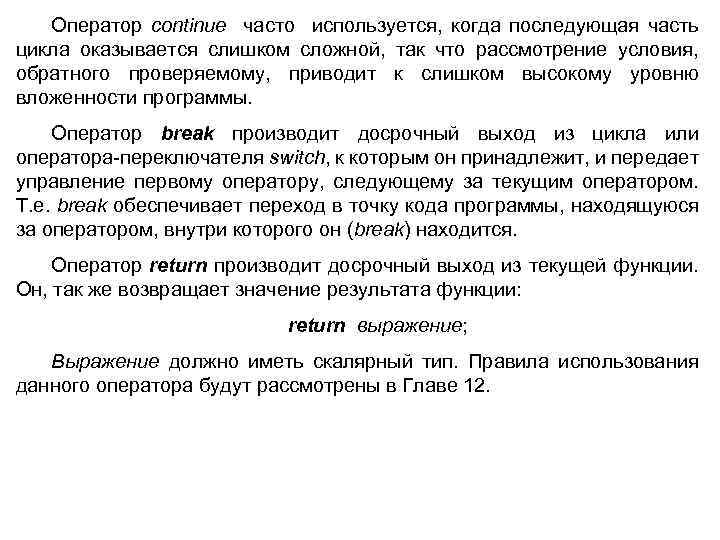 Оператор continue часто используется, когда последующая часть цикла оказывается слишком сложной, так что рассмотрение условия, обратного проверяемому, приводит к слишком высокому уровню вложенности программы.

Оператор break производит досрочный выход из цикла или оператора-переключателя switch, к которым он принадлежит, и передает управление первому оператору, следующему за текущим оператором. Т.е. break обеспечивает переход в точку кода программы, находящуюся за оператором, внутри которого он (break) находится.

Оператор return производит досрочный выход из текущей функции. Он, так же возвращает значение результата функции:

return выражение;

Выражение должно иметь скалярный тип. Правила использования данного оператора будут рассмотрены в Главе 12.